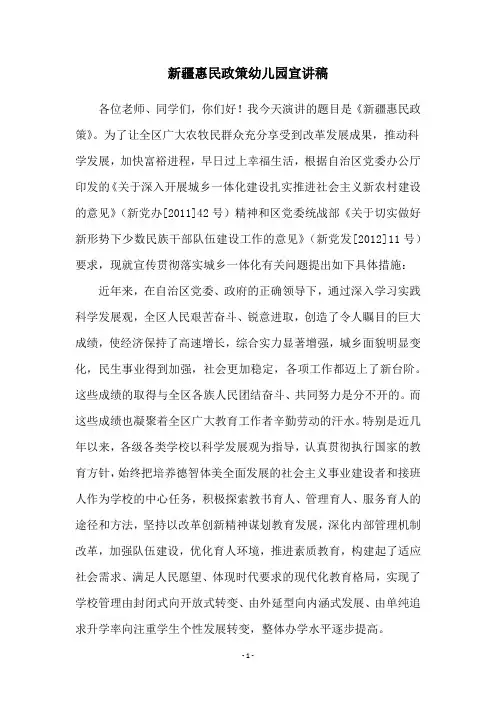 新疆惠民政策幼儿园宣讲稿

各位老师、同学们，你们好！我今天演讲的题目是《新疆惠民政策》。为了让全区广大农牧民群众充分享受到改革发展成果，推动科学发展，加快富裕进程，早日过上幸福生活，根据自治区党委办公厅印发的《关于深入开展城乡一体化建设扎实推进社会主义新农村建设的意见》（新党办[2011]42号）精神和区党委统战部《关于切实做好新形势下少数民族干部队伍建设工作的意见》（新党发[2012]11号）要求，现就宣传贯彻落实城乡一体化有关问题提出如下具体措施：

近年来，在自治区党委、政府的正确领导下，通过深入学习实践科学发展观，全区人民艰苦奋斗、锐意进取，创造了令人瞩目的巨大成绩，使经济保持了高速增长，综合实力显著增强，城乡面貌明显变化，民生事业得到加强，社会更加稳定，各项工作都迈上了新台阶。这些成绩的取得与全区各族人民团结奋斗、共同努力是分不开的。而这些成绩也凝聚着全区广大教育工作者辛勤劳动的汗水。特别是近几年以来，各级各类学校以科学发展观为指导，认真贯彻执行国家的教育方针，始终把培养德智体美全面发展的社会主义事业建设者和接班人作为学校的中心任务，积极探索教书育人、管理育人、服务育人的途径和方法，坚持以改革创新精神谋划教育发展，深化内部管理机制改革，加强队伍建设，优化育人环境，推进素质教育，构建起了适应社会需求、满足人民愿望、体现时代要求的现代化教育格局，实现了学校管理由封闭式向开放式转变、由外延型向内涵式发展、由单纯追求升学率向注重学生个性发展转变，整体办学水平逐步提高。

- 1 -